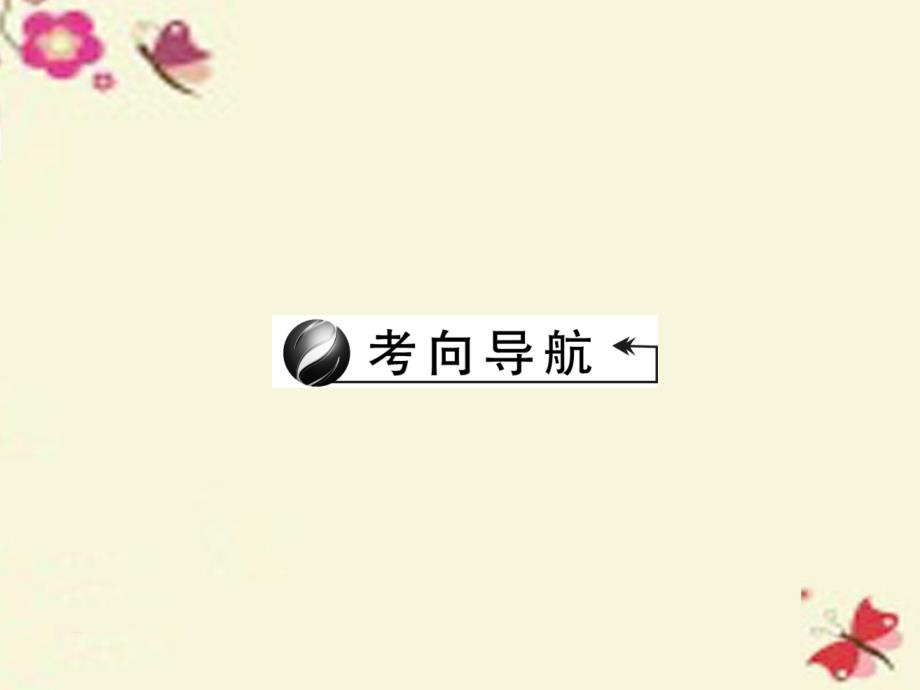 考向导航